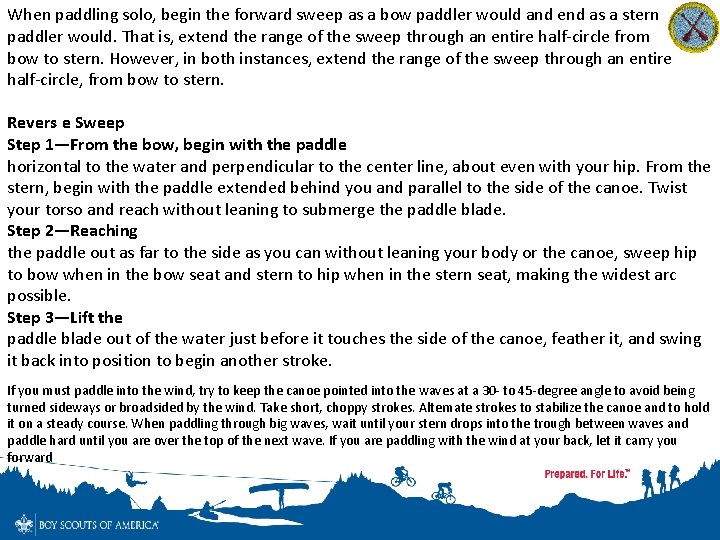 When paddling solo, begin the forward sweep as a bow paddler would and end as a stern paddler would. That is, extend the range of the sweep through an entire half-circle from bow to stern. However, in both instances, extend the range of the sweep through an entire half-circle, from bow to stern.

Revers e Sweep
Step 1—From the bow, begin with the paddle
horizontal to the water and perpendicular to the center line, about even with your hip. From the stern, begin with the paddle extended behind you and parallel to the side of the canoe. Twist your torso and reach without leaning to submerge the paddle blade.
Step 2—Reaching
the paddle out as far to the side as you can without leaning your body or the canoe, sweep hip to bow when in the bow seat and stern to hip when in the stern seat, making the widest arc possible.
Step 3—Lift the
paddle blade out of the water just before it touches the side of the canoe, feather it, and swing it back into position to begin another stroke.

If you must paddle into the wind, try to keep the canoe pointed into the waves at a 30- to 45-degree angle to avoid being turned sideways or broadsided by the wind. Take short, choppy strokes. Alternate strokes to stabilize the canoe and to hold it on a steady course. When paddling through big waves, wait until your stern drops into the trough between waves and paddle hard until you are over the top of the next wave. If you are paddling with the wind at your back, let it carry you forward

Prepared. For Life.™

BOY SCOUTS OF AMERICA